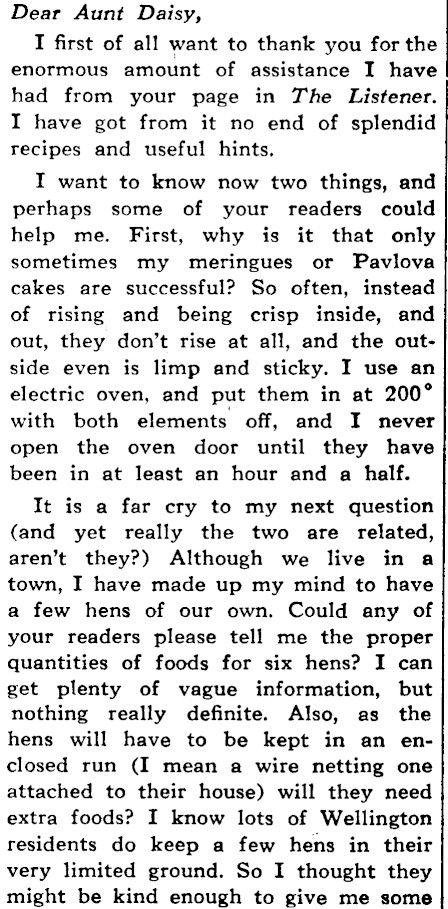 Dear Aunt Daisy,

I first of all want to thank you for the enormous amount of assistance I have had from your page in The Listener. I have got from it no end of splendid recipes and useful hints.

I want to know now two things, and perhaps some of your readers could help me. First, why is it that only sometimes my meringues or Pavlova cakes are successful? So often, instead of rising and being crisp inside, and out, they don't rise at all, and the outside even is limp and sticky. I use an electric oven, and put them in at 200° with both elements off, and I never open the oven door until they have been in at least an hour and a half.

It is a far cry to my next question (and yet really the two are related, aren't they?) Although we live in a town, I have made up my mind to have a few hens of our own. Could any of your readers please tell me the proper quantities of foods for six hens? I can get plenty of vague information, but nothing really definite. Also, as the hens will have to be kept in an enclosed run (I mean a wire netting one attached to their house) will they need extra foods? I know lots of Wellington residents do keep a few hens in their very limited ground. So I thought they might be kind enough to give me some